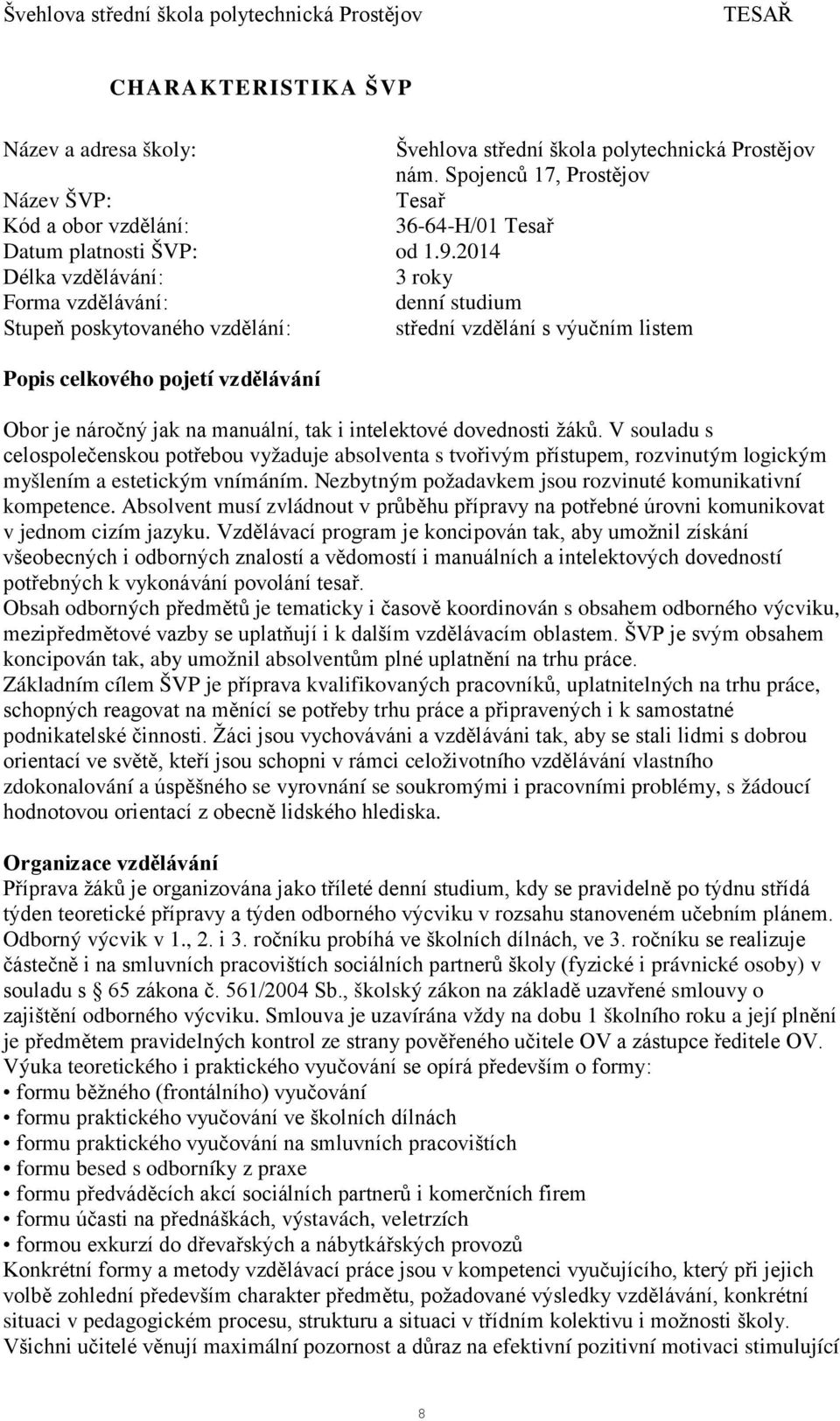 Švehlova střední škola polytechnická Prostějov TESAŘ

CHARAKTERISTIKA ŠVP

Název a adresa školy: Švehlova střední škola polytechnická Prostějov nám. Spojenců 17, Prostějov
Název ŠVP: Tesař
Kód a obor vzdělání: 36-64-H/01 Tesař
Datum platnosti ŠVP: od 1.9.2014
Délka vzdělávání: 3 roky
Forma vzdělávání: denní studium
Stupeň poskytovaného vzdělání: střední vzdělání s výučním listem

Popis celkového pojetí vzdělávání

Obor je náročný jak na manuální, tak i intelektové dovednosti žáků. V souladu s celospolečenskou potřebou vyžaduje absolventa s tvořivým přístupem, rozvinutým logickým myšlením a estetickým vnímáním. Nezbytným požadavkem jsou rozvinuté komunikativní kompetence. Absolvent musí zvládnout v průběhu přípravy na potřebné úrovni komunikovat v jednom cizím jazyku. Vzdělávací program je koncipován tak, aby umožnil získání všeobecných i odborných znalostí a vědomostí i manuálních a intelektových dovedností potřebných k vykonávání povolání tesař.
Obsah odborných předmětů je tematicky i časově koordinován s obsahem odborného výcviku, mezipředmětové vazby se uplatňují i k dalším vzdělávacím oblastem. ŠVP je svým obsahem koncipován tak, aby umožnil absolventům plné uplatnění na trhu práce.
Základním cílem ŠVP je příprava kvalifikovaných pracovníků, uplatnitelných na trhu práce, schopných reagovat na měnící se potřeby trhu práce a připravených i k samostatné podnikatelské činnosti. Žáci jsou vychováváni a vzděláváni tak, aby se stali lidmi s dobrou orientací ve světě, kteří jsou schopni v rámci celoživotního vzdělávání vlastního zdokonalování a úspěšného se vyrovnání se soukromými i pracovními problémy, s žádoucí hodnotovou orientací z obecně lidského hlediska.

Organizace vzdělávání
Příprava žáků je organizována jako tříleté denní studium, kdy se pravidelně po týdnu střídá týden teoretické přípravy a týden odborného výcviku v rozsahu stanoveném učebním plánem. Odborný výcvik v 1., 2. i 3. ročníku probíhá ve školních dílnách, ve 3. ročníku se realizuje částečně i na smluvních pracovištích sociálních partnerů školy (fyzické i právnické osoby) v souladu s § 65 zákona č. 561/2004 Sb., školský zákon na základě uzavřené smlouvy o zajištění odborného výcviku. Smlouva je uzavírána vždy na dobu 1 školního roku a její plnění je předmětem pravidelných kontrol ze strany pověřeného učitele OV a zástupce ředitele OV.
Výuka teoretického i praktického vyučování se opírá především o formy:
• formu běžného (frontálního) vyučování
• formu praktického vyučování ve školních dílnách
• formu praktického vyučování na smluvních pracovištích
• formu besed s odborníky z praxe
• formu předváděcích akcí sociálních partnerů i komerčních firem
• formu účasti na přednáškách, výstavách, veletrzích
• formou exkurzí do dřevařských a nábytkářských provozů
Konkrétní formy a metody vzdělávací práce jsou v kompetenci vyučujícího, který při jejich volbě zohlední především charakter předmětu, požadované výsledky vzdělávání, konkrétní situaci v pedagogickém procesu, strukturu a situaci v třídním kolektivu i možnosti školy.
Všichni učitelé věnují maximální pozornost a důraz na efektivní pozitivní motivaci stimulující

8